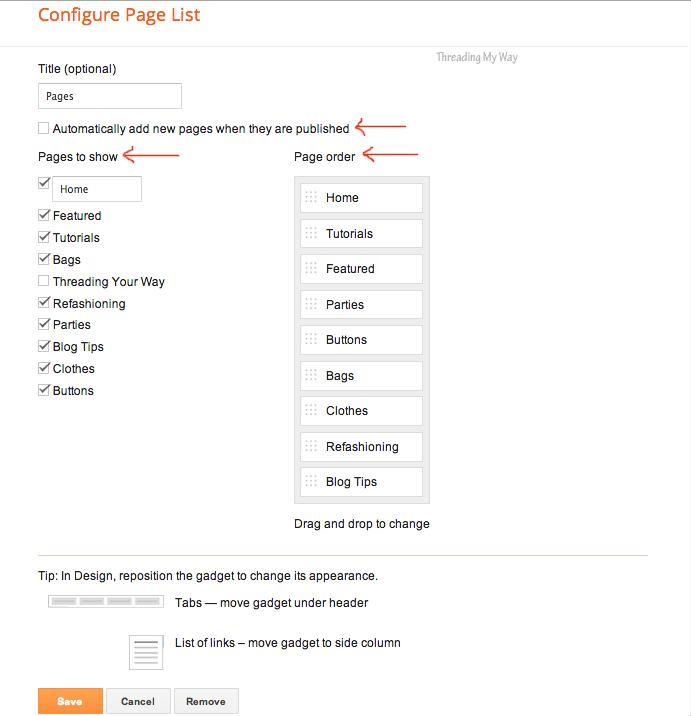 Configure Page List

Threading My Way

Title (optional)

Pages

Automatically add new pages when they are published

Pages to show

Home
Featured
Tutorials
Bags
Threading Your Way
Refashioning
Parties
Blog Tips
Clothes
Buttons

Page order

Home
Tutorials
Featured
Parties
Buttons
Bags
Clothes
Refashioning
Blog Tips

Drag and drop to change

Tip: In Design, reposition the gadget to change its appearance.

Tabs — move gadget under header

List of links – move gadget to side column

Save Cancel Remove